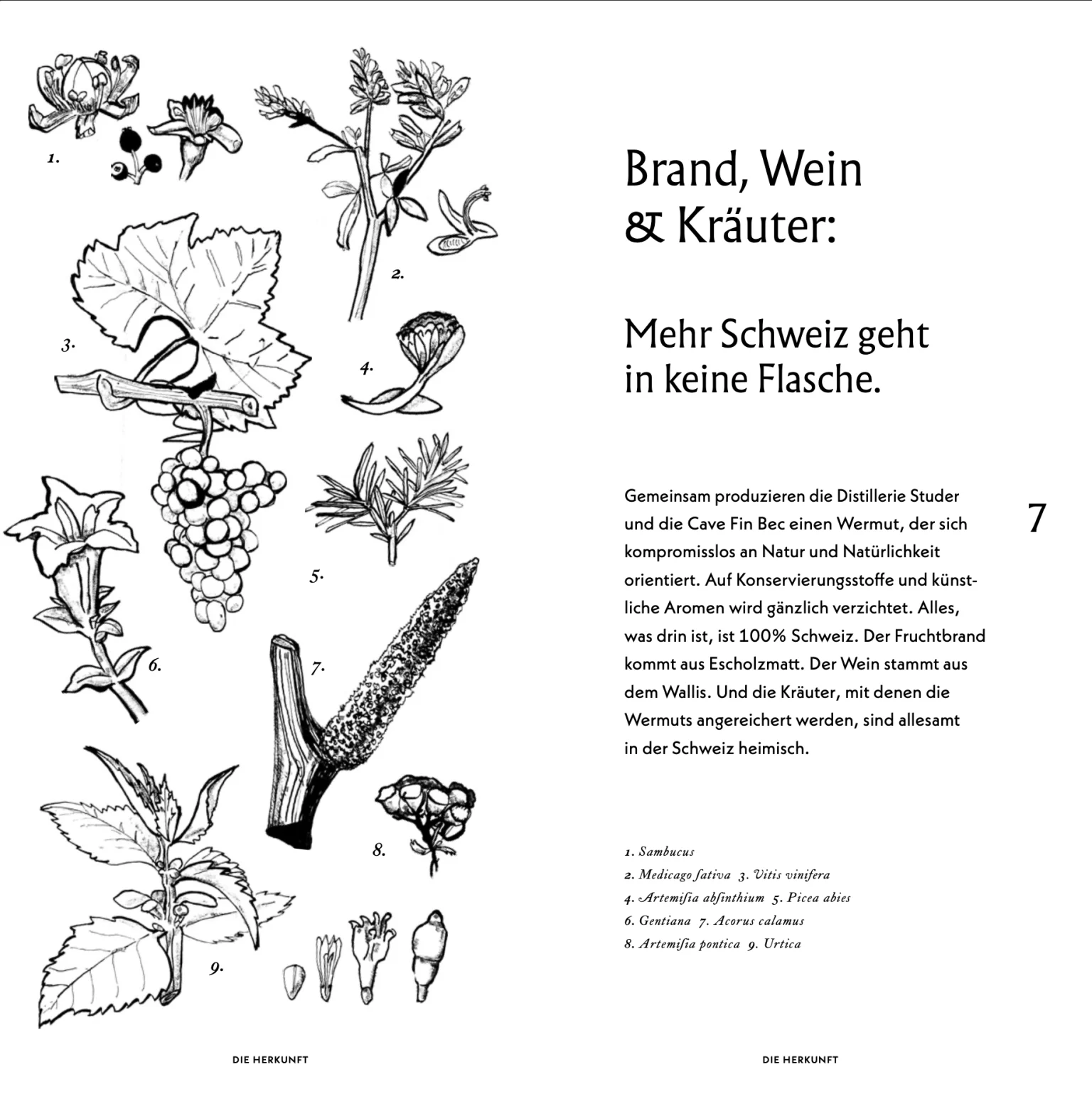 1.

2.

3.

4.

5.

6.

7.

8.

9.

DIE HERKUNFT

Brand, Wein & Kräuter:

Mehr Schweiz geht in keine Flasche.

Gemeinsam produzieren die Distillerie Studer und die Cave Fin Bec einen Wermut, der sich kompromisslos an Natur und Natürlichkeit orientiert. Auf Konservierungsstoffe und künstliche Aromen wird gänzlich verzichtet. Alles, was drin ist, ist 100% Schweiz. Der Fruchtbrand kommt aus Escholzmatt. Der Wein stammt aus dem Wallis. Und die Kräuter, mit denen die Wermuts angereichert werden, sind allesamt in der Schweiz heimisch.

7

1. Sambucus
2. Medicago ſativa 3. Vitis vinifera
4. Artemiſia abſinthium 5. Picea abies
6. Gentiana 7. Acorus calamus
8. Artemiſia pontica 9. Urtica

DIE HERKUNFT